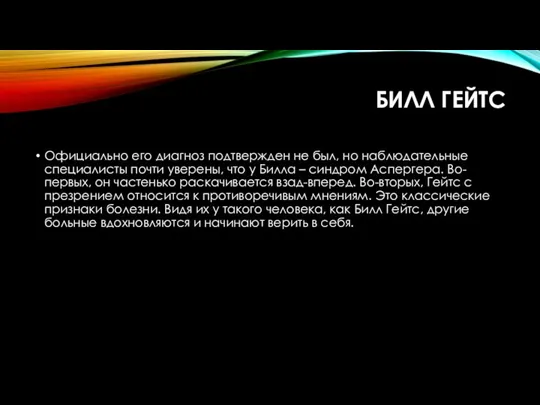 БИЛЛ ГЕЙТС

• Официально его диагноз подтвержден не был, но наблюдательные специалисты почти уверены, что у Билла – синдром Аспергера. Во-первых, он частенько раскачивается взад-вперед. Во-вторых, Гейтс с презрением относится к противоречивым мнениям. Это классические признаки болезни. Видя их у такого человека, как Билл Гейтс, другие больные вдохновляются и начинают верить в себя.